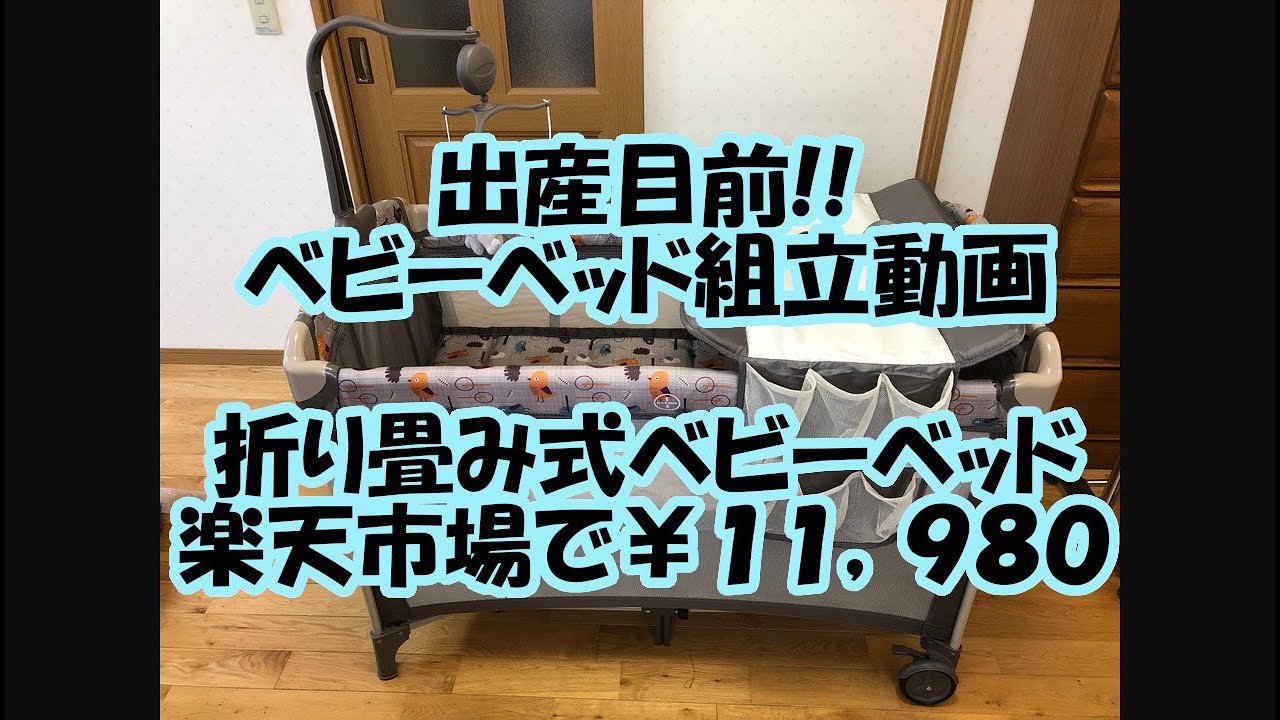 出産目前!!
ベビーベッド組立動画

折り畳み式ベビーベッド
楽天市場で￥11，980